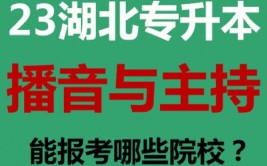 23湖北专升本

播音与主持

能报考哪些院校？